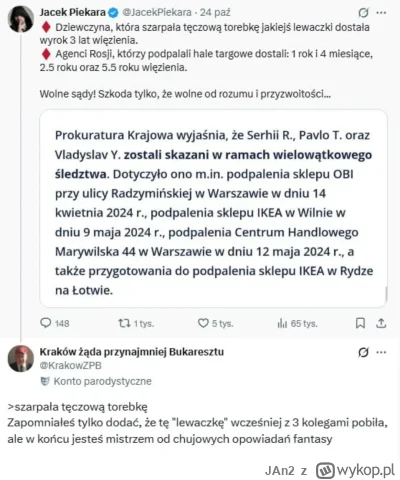 Jacek Piekara @JacekPiekara · 24 paź

♦ Dziewczyna, która szarpała tęczową torebkę jakiejś lewaczki dostała wyrok 3 lat więzienia.
♦ Agenci Rosji, którzy podpalali hale targowe dostali: 1 rok i 4 miesiące, 2.5 roku oraz 5.5 roku więzienia.

Wolne sądy! Szkoda tylko, że wolne od rozumu i przyzwoitości...

Prokuratura Krajowa wyjaśnia, że Serhii R., Pavlo T. oraz Vladyslav Y. zostali skazani w ramach wielowątkowego śledztwa. Dotyczyło ono m.in. podpalenia sklepu OBI przy ulicy Radzymińskiej w Warszawie w dniu 14 kwietnia 2024 r., podpalenia sklepu IKEA w Wilnie w dniu 9 maja 2024 r., podpalenia Centrum Handlowego Marywilska 44 w Warszawie w dniu 12 maja 2024 r., a także przygotowania do podpalenia sklepu IKEA w Rydze na Łotwie.

148 1 tys. 5 tys. 65 tys.

Kraków żąda przynajmniej Bukaresztu
@KrakowZPB
Konto parodystyczne

>szarpała tęczową torebkę
Zapomniałeś tylko dodać, że tę "lewaczkę" wcześniej z 3 kolegami pobiła, ale w końcu jesteś mistrzem od chujowych opowiadań fantasy

JAn2 z wykop.pl